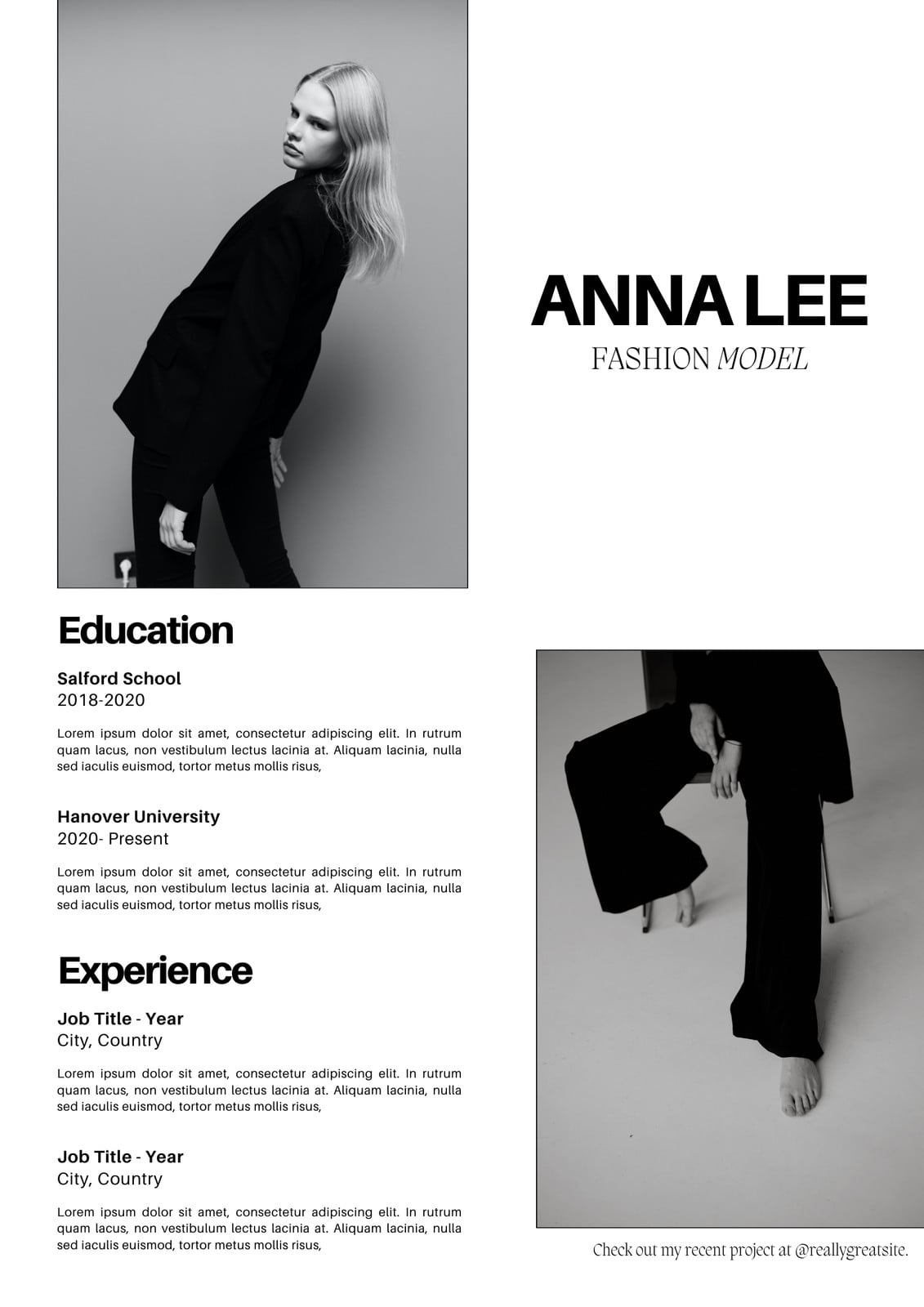 ANNA LEE
FASHION MODEL

Education

Salford School
2018-2020

Lorem ipsum dolor sit amet, consectetur adipiscing elit. In rutrum quam lacus, non vestibulum lectus lacinia at. Aliquam lacinia, nulla sed iaculis euismod, tortor metus mollis risus,

Hanover University
2020- Present

Lorem ipsum dolor sit amet, consectetur adipiscing elit. In rutrum quam lacus, non vestibulum lectus lacinia at. Aliquam lacinia, nulla sed iaculis euismod, tortor metus mollis risus,

Experience

Job Title - Year
City, Country

Lorem ipsum dolor sit amet, consectetur adipiscing elit. In rutrum quam lacus, non vestibulum lectus lacinia at. Aliquam lacinia, nulla sed iaculis euismod, tortor metus mollis risus,

Job Title - Year
City, Country

Lorem ipsum dolor sit amet, consectetur adipiscing elit. In rutrum quam lacus, non vestibulum lectus lacinia at. Aliquam lacinia, nulla sed iaculis euismod, tortor metus mollis risus,

Check out my recent project at @reallygreatsite.